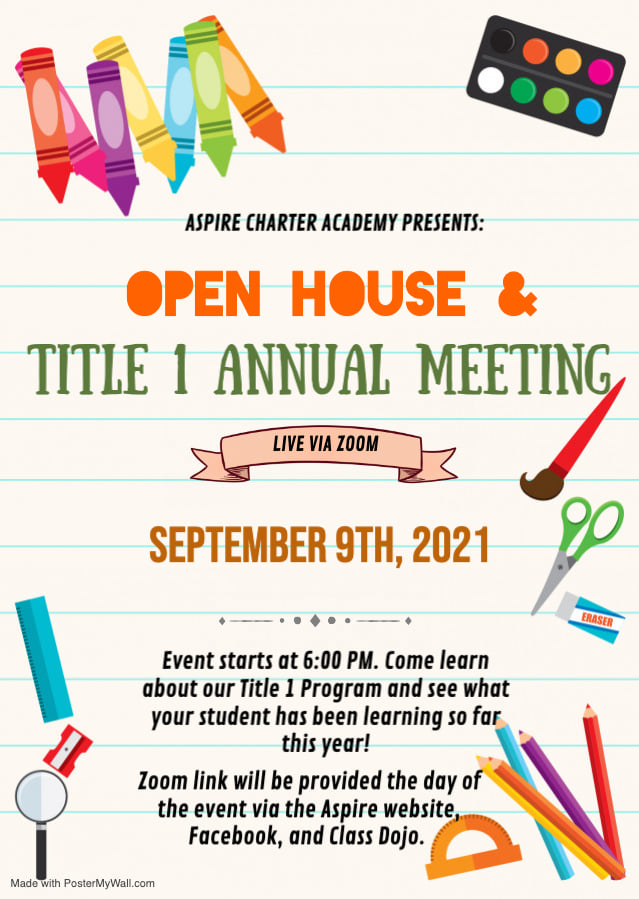 ASPIRE CHARTER ACADEMY PRESENTS:

OPEN HOUSE &

TITLE 1 ANNUAL MEETING

LIVE VIA ZOOM

SEPTEMBER 9TH, 2021

ERASER

Event starts at 6:00 PM. Come learn about our Title 1 Program and see what your student has been learning so far this year!

Zoom link will be provided the day of the event via the Aspire website, Facebook, and Class Dojo.

Made with PosterMyWall.com